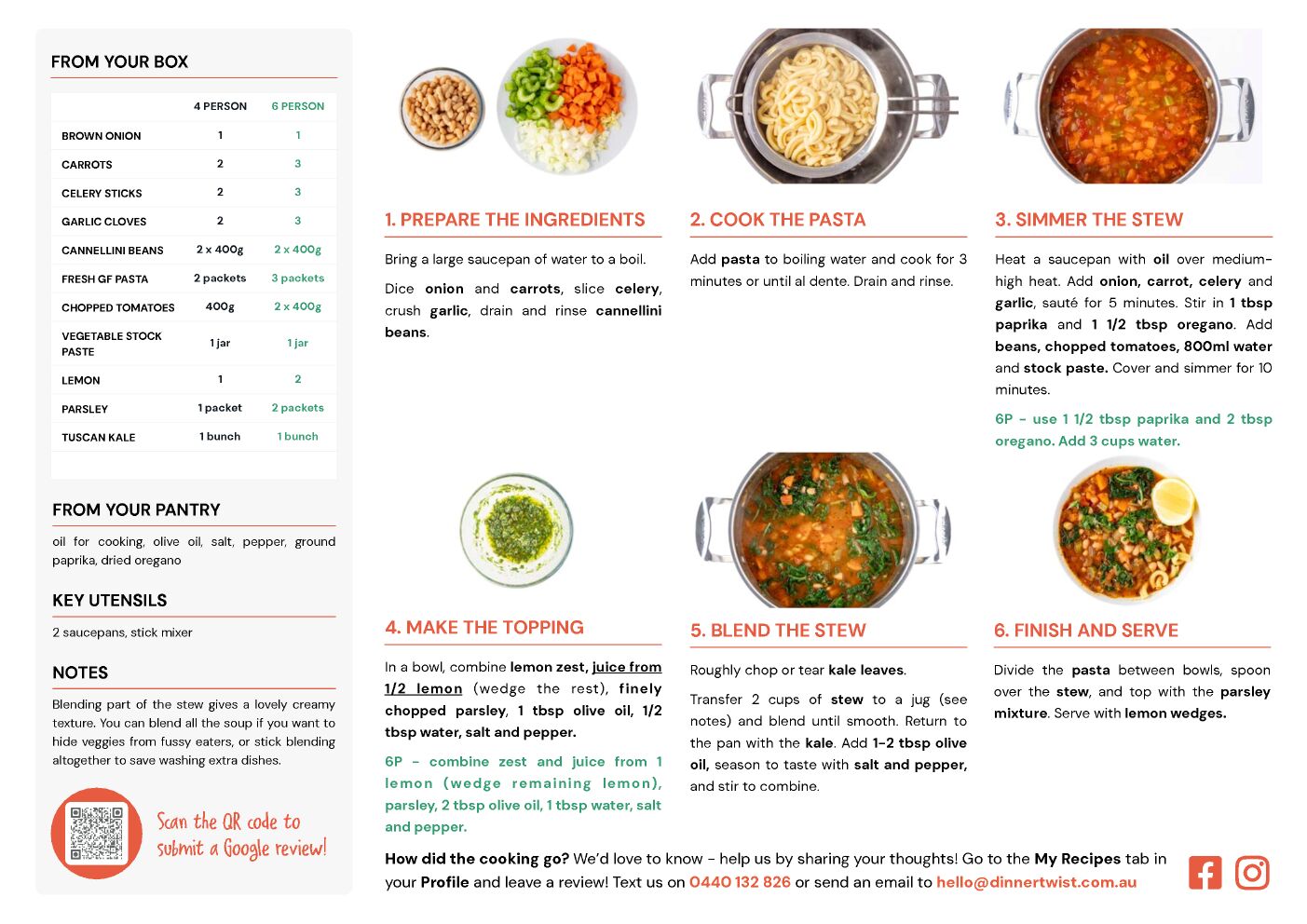 FROM YOUR BOX

| | 4 PERSON | 6 PERSON |
|---|---|---|
| BROWN ONION | 1 | 1 |
| CARROTS | 2 | 3 |
| CELERY STICKS | 2 | 3 |
| GARLIC CLOVES | 2 | 3 |
| CANNELLINI BEANS | 2 x 400g | 2 x 400g |
| FRESH GF PASTA | 2 packets | 3 packets |
| CHOPPED TOMATOES | 400g | 2 x 400g |
| VEGETABLE STOCK PASTE | 1 jar | 1 jar |
| LEMON | 1 | 2 |
| PARSLEY | 1 packet | 2 packets |
| TUSCAN KALE | 1 bunch | 1 bunch |

FROM YOUR PANTRY

oil for cooking, olive oil, salt, pepper, ground paprika, dried oregano

KEY UTENSILS

2 saucepans, stick mixer

NOTES

Blending part of the stew gives a lovely creamy texture. You can blend all the soup if you want to hide veggies from fussy eaters, or stick blending altogether to save washing extra dishes.

Scan the QR code to submit a Google review!

1. PREPARE THE INGREDIENTS

Bring a large saucepan of water to a boil.

Dice onion and carrots, slice celery, crush garlic, drain and rinse cannellini beans.

2. COOK THE PASTA

Add pasta to boiling water and cook for 3 minutes or until al dente. Drain and rinse.

3. SIMMER THE STEW

Heat a saucepan with oil over medium-high heat. Add onion, carrot, celery and garlic, sauté for 5 minutes. Stir in 1 tbsp paprika and 1 1/2 tbsp oregano. Add beans, chopped tomatoes, 800ml water and stock paste. Cover and simmer for 10 minutes.

6P - use 1 1/2 tbsp paprika and 2 tbsp oregano. Add 3 cups water.

4. MAKE THE TOPPING

In a bowl, combine lemon zest, juice from 1/2 lemon (wedge the rest), finely chopped parsley, 1 tbsp olive oil, 1/2 tbsp water, salt and pepper.

6P - combine zest and juice from 1 lemon (wedge remaining lemon), parsley, 2 tbsp olive oil, 1 tbsp water, salt and pepper.

5. BLEND THE STEW

Roughly chop or tear kale leaves.

Transfer 2 cups of stew to a jug (see notes) and blend until smooth. Return to the pan with the kale. Add 1-2 tbsp olive oil, season to taste with salt and pepper, and stir to combine.

6. FINISH AND SERVE

Divide the pasta between bowls, spoon over the stew, and top with the parsley mixture. Serve with lemon wedges.

How did the cooking go? We'd love to know - help us by sharing your thoughts! Go to the My Recipes tab in your Profile and leave a review! Text us on 0440 132 826 or send an email to hello@dinnertwist.com.au